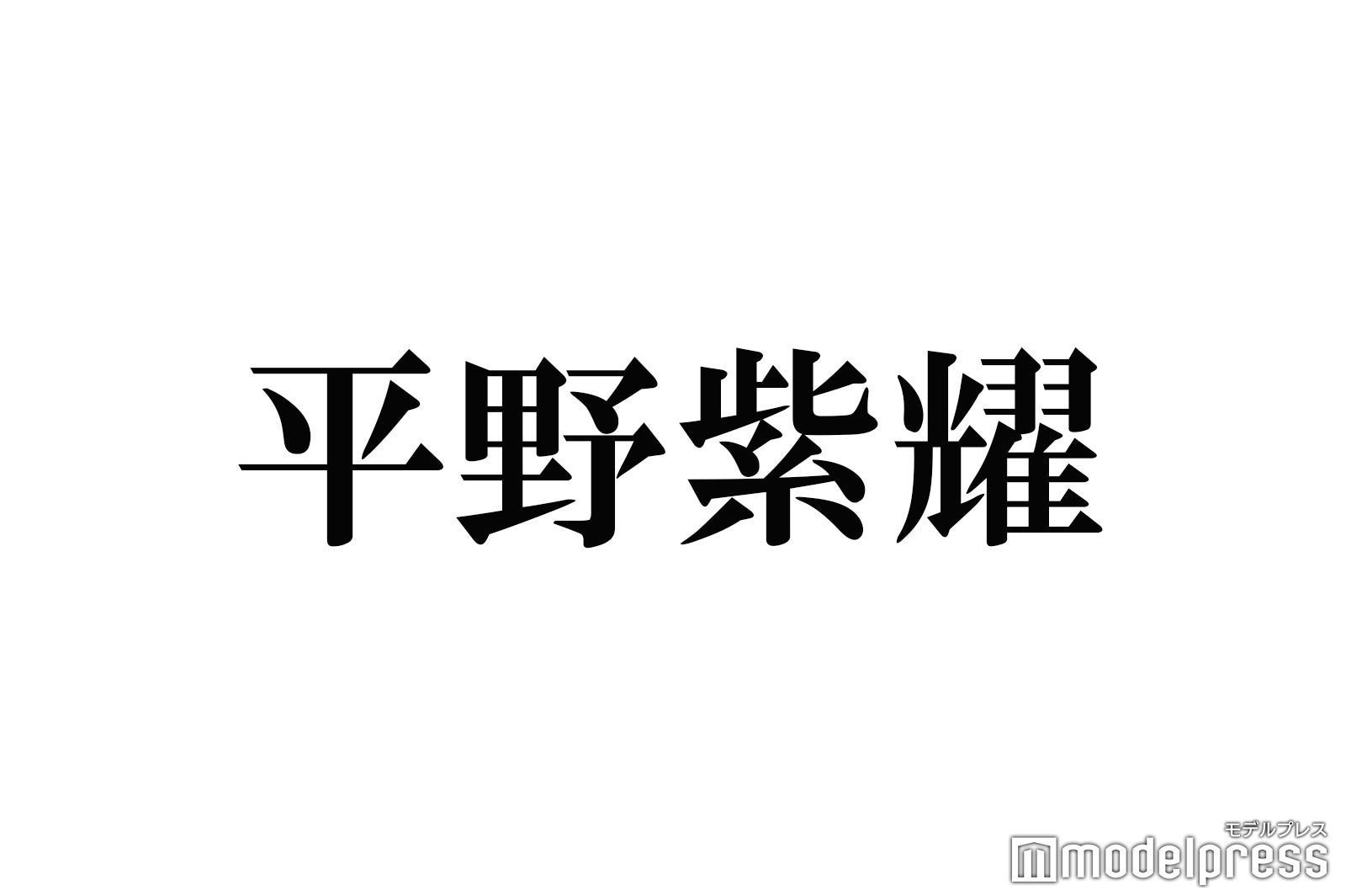 平野紫耀

モデルプレス
modelpress